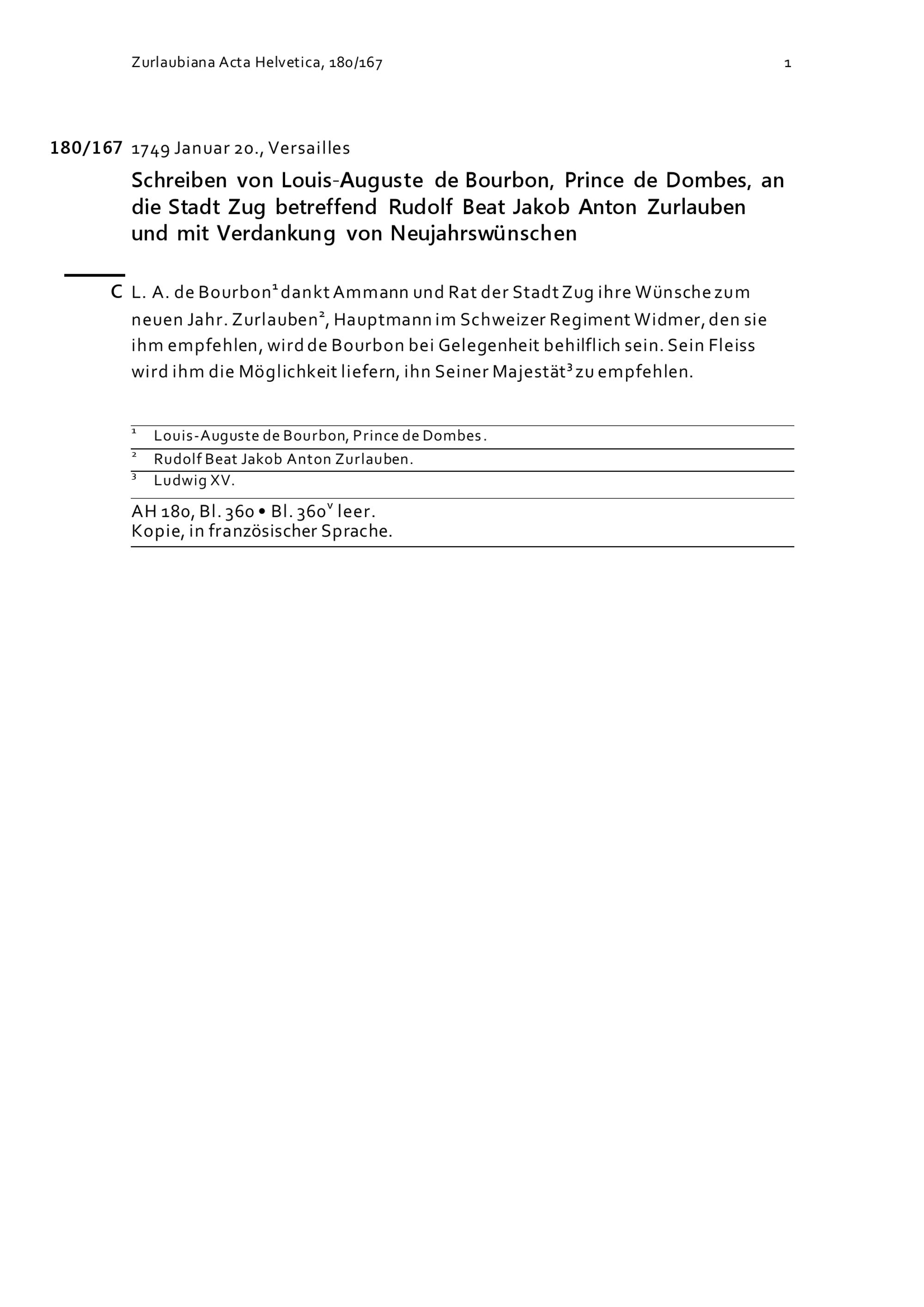 Zurlaubiana Acta Helvetica, 180/167

1

180/167 1749 Januar 20., Versailles

Schreiben von Louis-Auguste de Bourbon, Prince de Dombes, an die Stadt Zug betreffend Rudolf Beat Jakob Anton Zurlauben und mit Verdankung von Neujahrswünschen

C L. A. de Bourbon$^1$ dankt Ammann und Rat der Stadt Zug ihre Wünsche zum neuen Jahr. Zurlauben$^2$, Hauptmann im Schweizer Regiment Widmer, den sie ihm empfehlen, wird de Bourbon bei Gelegenheit behilflich sein. Sein Fleiss wird ihm die Möglichkeit liefern, ihn Seiner Majestät$^3$ zu empfehlen.

$^1$ Louis-Auguste de Bourbon, Prince de Dombes.

$^2$ Rudolf Beat Jakob Anton Zurlauben.

$^3$ Ludwig XV.

AH 180, Bl. 360 • Bl. 360$^v$ leer.
Kopie, in französischer Sprache.